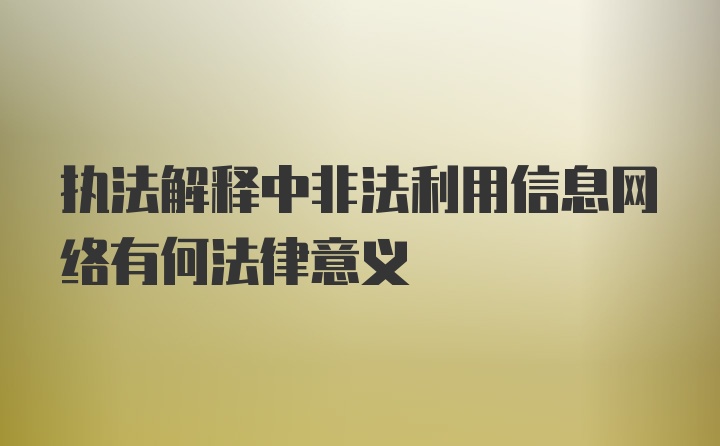 执法解释中非法利用信息网络有何法律意义